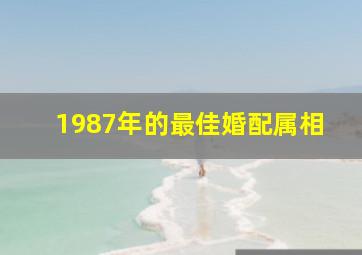 1987年的最佳婚配属相